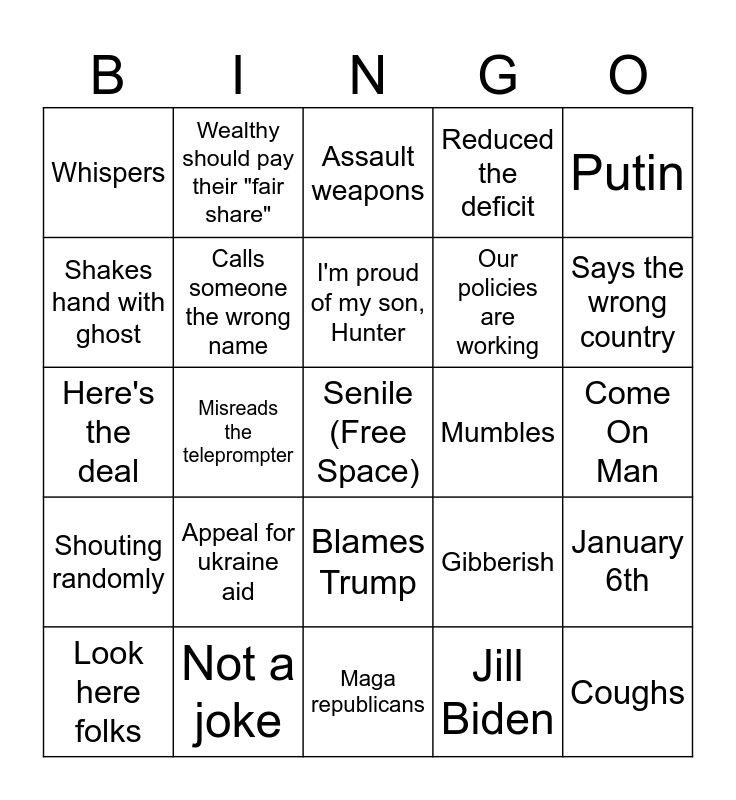 | B | I | N | G | O |
|---|---|---|---|---|
| Whispers | Wealthy should pay their "fair share" | Assault weapons | Reduced the deficit | Putin |
| Shakes hand with ghost | Calls someone the wrong name | I'm proud of my son, Hunter | Our policies are working | Says the wrong country |
| Here's the deal | Misreads the teleprompter | Senile (Free Space) | Mumbles | Come On Man |
| Shouting randomly | Appeal for ukraine aid | Blames Trump | Gibberish | January 6th |
| Look here folks | Not a joke | Maga republicans | Jill Biden | Coughs |